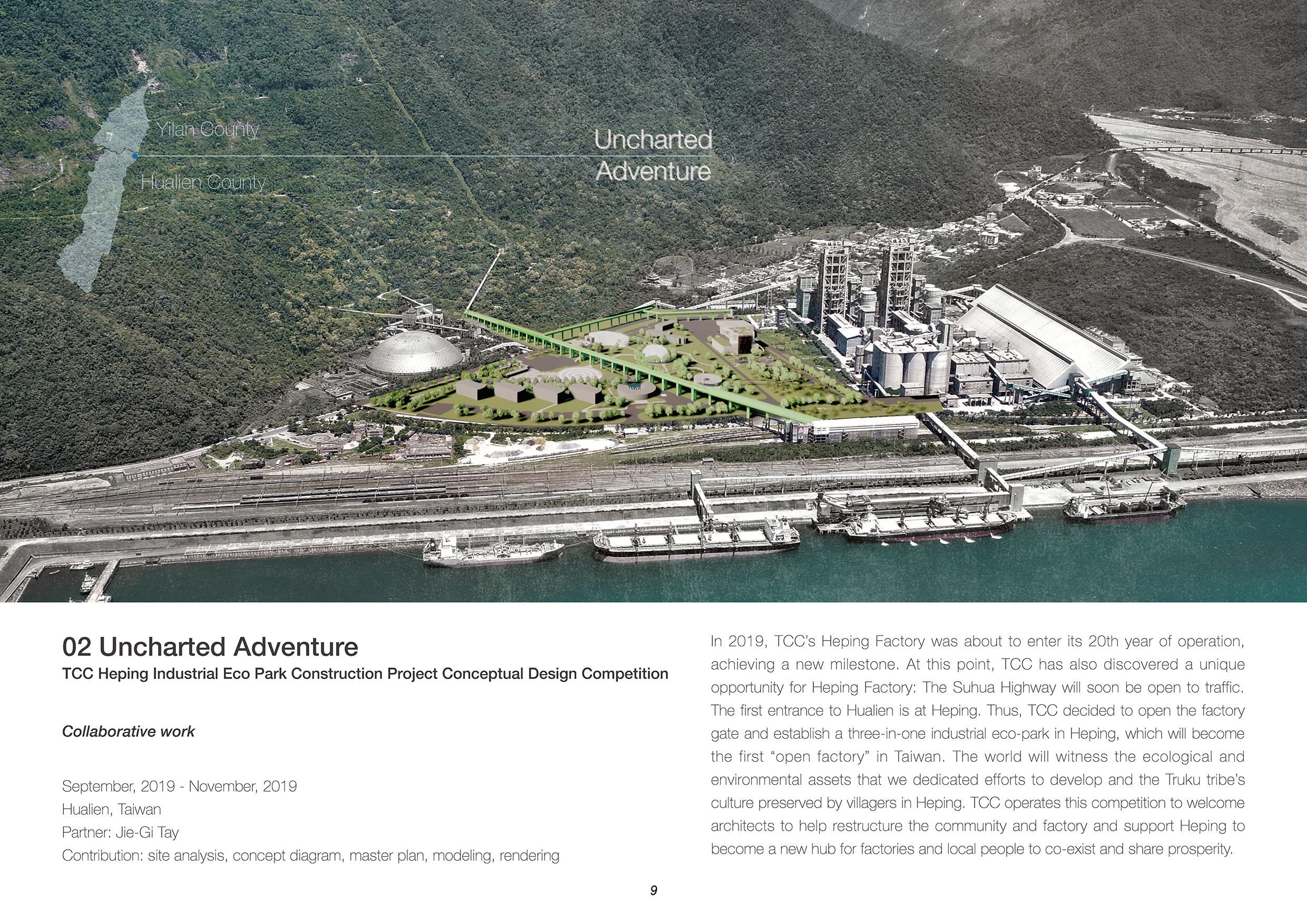 Yilan County

Hualien County

Uncharted
Adventure

02 Uncharted Adventure
TCC Heping Industrial Eco Park Construction Project Conceptual Design Competition

Collaborative work

September, 2019 - November, 2019
Hualien, Taiwan
Partner: Jie-Gi Tay
Contribution: site analysis, concept diagram, master plan, modeling, rendering

In 2019, TCC's Heping Factory was about to enter its 20th year of operation, achieving a new milestone. At this point, TCC has also discovered a unique opportunity for Heping Factory: The Suhua Highway will soon be open to traffic. The first entrance to Hualien is at Heping. Thus, TCC decided to open the factory gate and establish a three-in-one industrial eco-park in Heping, which will become the first "open factory" in Taiwan. The world will witness the ecological and environmental assets that we dedicated efforts to develop and the Truku tribe's culture preserved by villagers in Heping. TCC operates this competition to welcome architects to help restructure the community and factory and support Heping to become a new hub for factories and local people to co-exist and share prosperity.

9